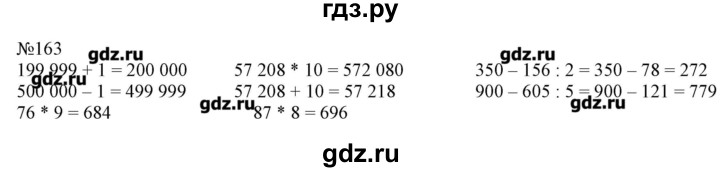 гдз.ру

№163
gdz.ru
199 999 + 1 = 200 000
gdz.ru
500 000 – 1 = 499 999
76 * 9 = 684

57 208 * 10 = 572 080
57 208 + 10 = 57 218
gdz.ru
87 * 8 = 696

gdz.ru
350 – 156 : 2 = 350 – 78 = 272
900 – 605 : 5 = 900 – 121 = 779
gdz.ru

gdz.ru